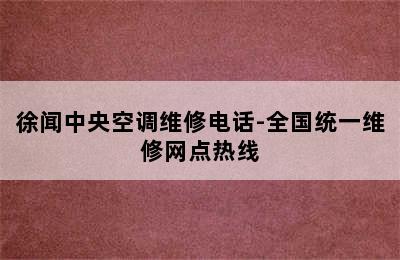 徐闻中央空调维修电话-全国统一维修网点热线